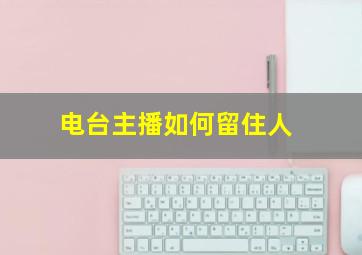 电台主播如何留住人